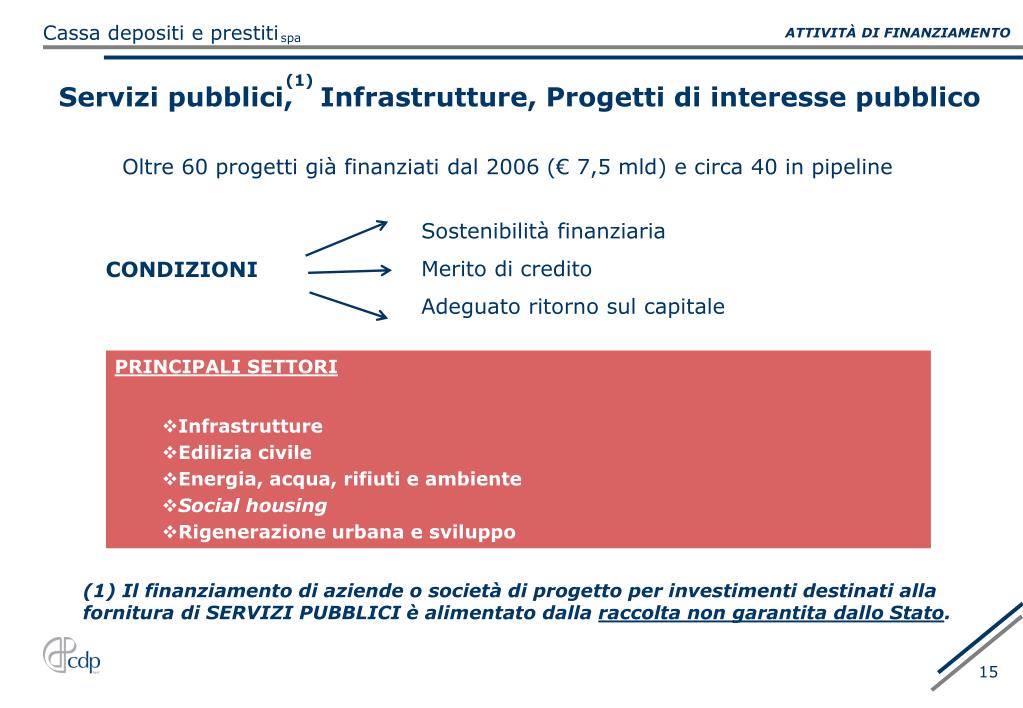 Cassa depositi e prestiti spa

ATTIVITÀ DI FINANZIAMENTO

Servizi pubblici,$^{(1)}$ Infrastrutture, Progetti di interesse pubblico

Oltre 60 progetti già finanziati dal 2006 (€ 7,5 mld) e circa 40 in pipeline

CONDIZIONI

Sostenibilità finanziaria

Merito di credito

Adeguato ritorno sul capitale

PRINCIPALI SETTORI

❖Infrastrutture
❖Edilizia civile
❖Energia, acqua, rifiuti e ambiente
❖Social housing
❖Rigenerazione urbana e sviluppo

(1) Il finanziamento di aziende o società di progetto per investimenti destinati alla fornitura di SERVIZI PUBBLICI è alimentato dalla raccolta non garantita dallo Stato.

cdp

15